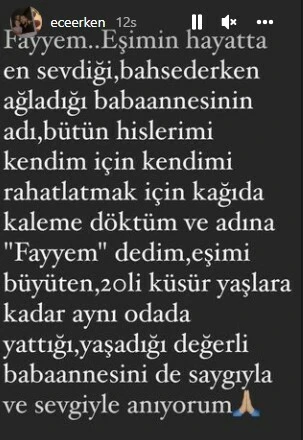 eceerken 12s

Fayyem..Eşimin hayatta en sevdiği,bahsederken ağladığı babaannesinin adı,bütün hislerimi kendim için kendimi rahatlatmak için kağıda kaleme döktüm ve adına "Fayyem" dedim,eşimi büyüten,20li küsür yaşlara kadar aynı odada yattığı,yaşadığı değerli babaannesini de saygıyla ve sevgiyle anıyorum🙏